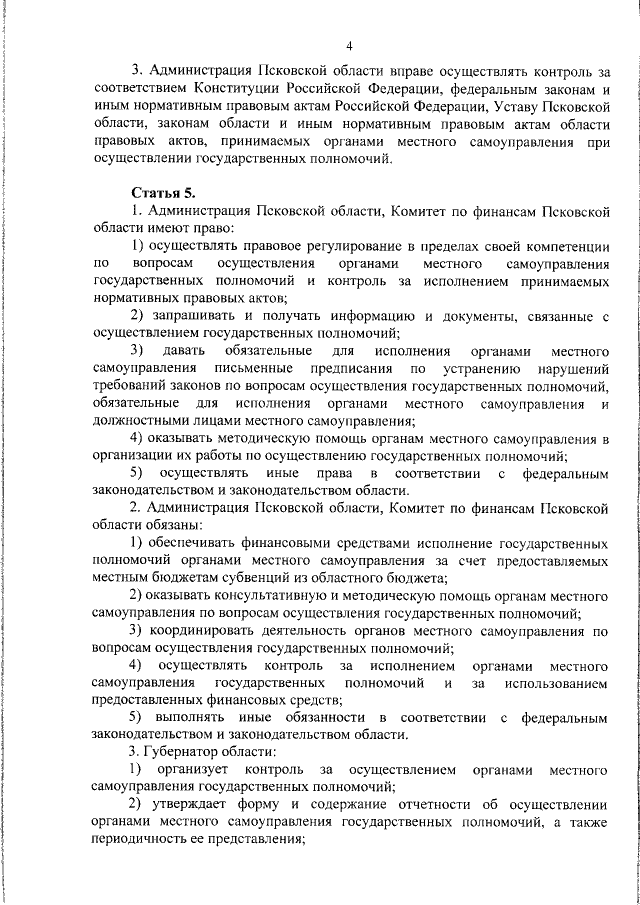 4

3. Администрация Псковской области вправе осуществлять контроль за соответствием Конституции Российской Федерации, федеральным законам и иным нормативным правовым актам Российской Федерации, Уставу Псковской области, законам области и иным нормативным правовым актам области правовых актов, принимаемых органами местного самоуправления при осуществлении государственных полномочий.

Статья 5.

1. Администрация Псковской области, Комитет по финансам Псковской области имеют право:

1) осуществлять правовое регулирование в пределах своей компетенции по вопросам осуществления органами местного самоуправления государственных полномочий и контроль за исполнением принимаемых нормативных правовых актов;

2) запрашивать и получать информацию и документы, связанные с осуществлением государственных полномочий;

3) давать обязательные для исполнения органами местного самоуправления письменные предписания по устранению нарушений требований законов по вопросам осуществления государственных полномочий, обязательные для исполнения органами местного самоуправления и должностными лицами местного самоуправления;

4) оказывать методическую помощь органам местного самоуправления в организации их работы по осуществлению государственных полномочий;

5) осуществлять иные права в соответствии с федеральным законодательством и законодательством области.

2. Администрация Псковской области, Комитет по финансам Псковской области обязаны:

1) обеспечивать финансовыми средствами исполнение государственных полномочий органами местного самоуправления за счет предоставляемых местным бюджетам субвенций из областного бюджета;

2) оказывать консультативную и методическую помощь органам местного самоуправления по вопросам осуществления государственных полномочий;

3) координировать деятельность органов местного самоуправления по вопросам осуществления государственных полномочий;

4) осуществлять контроль за исполнением органами местного самоуправления государственных полномочий и за использованием предоставленных финансовых средств;

5) выполнять иные обязанности в соответствии с федеральным законодательством и законодательством области.

3. Губернатор области:

1) организует контроль за осуществлением органами местного самоуправления государственных полномочий;

2) утверждает форму и содержание отчетности об осуществлении органами местного самоуправления государственных полномочий, а также периодичность ее представления;